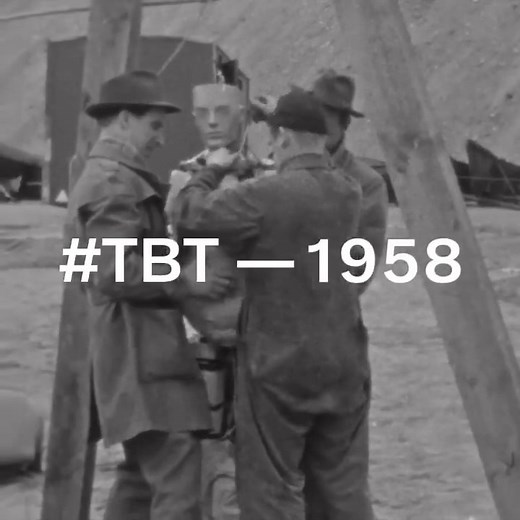 #TBT — 1958